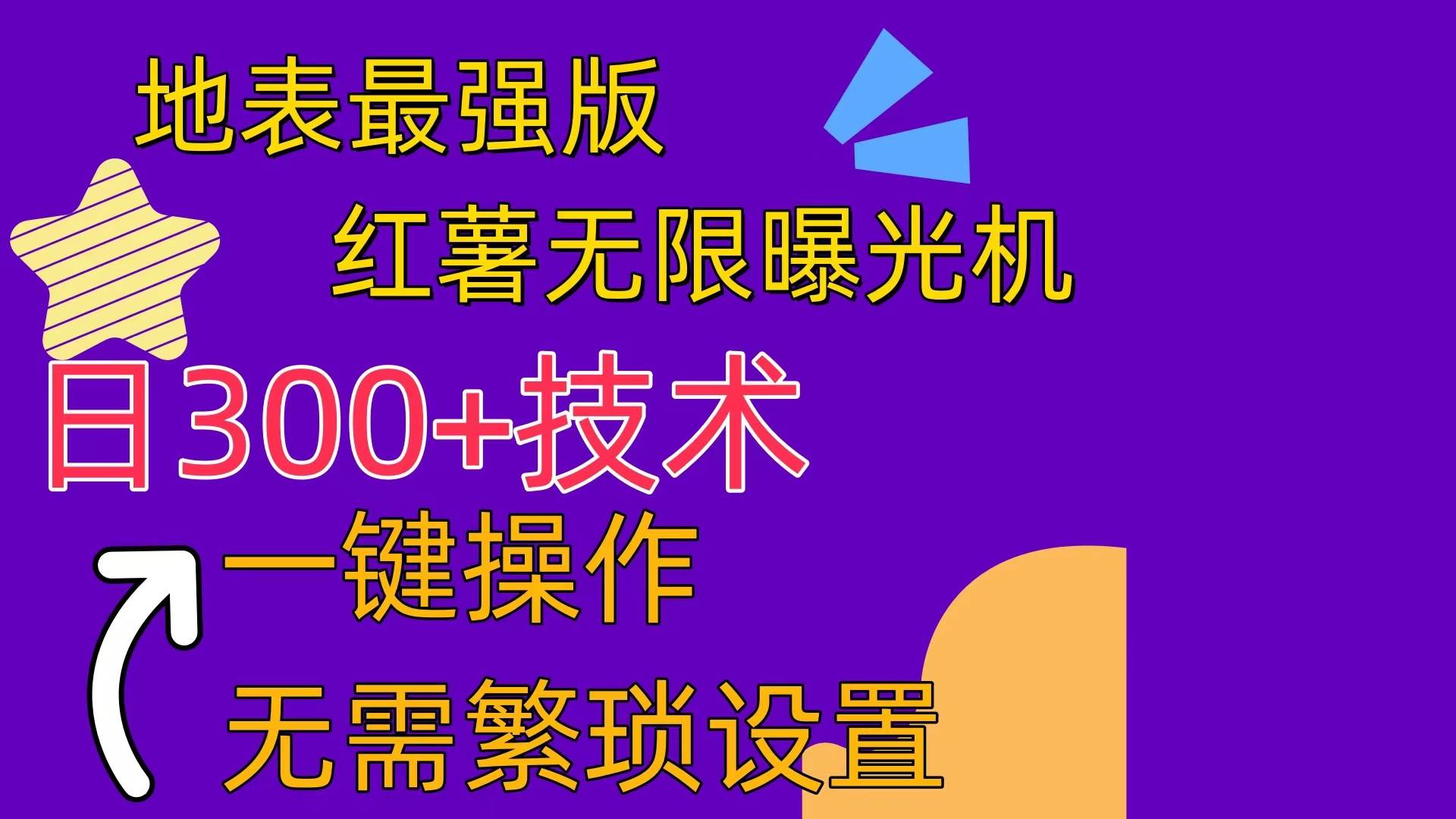 地表最强版

红薯无限曝光机

日300+技术

一键操作

无需繁琐设置